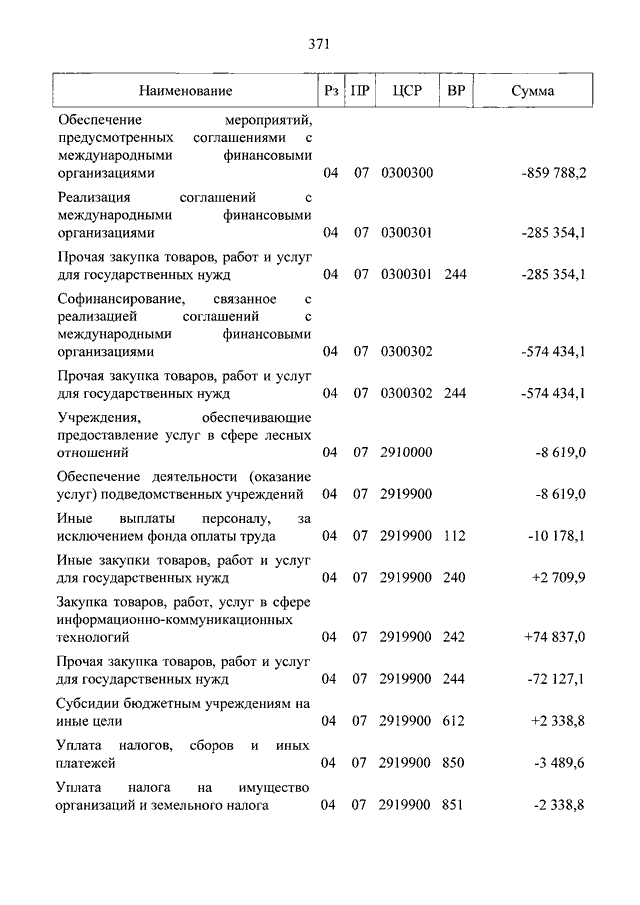 371

| Наименование | Рз | ПР | ЦСР | ВР | Сумма |
|---|---|---|---|---|---|
| Обеспечение мероприятий, предусмотренных соглашениями с международными финансовыми организациями | 04 | 07 | 0300300 | | -859 788,2 |
| Реализация соглашений с международными финансовыми организациями | 04 | 07 | 0300301 | | -285 354,1 |
| Прочая закупка товаров, работ и услуг для государственных нужд | 04 | 07 | 0300301 | 244 | -285 354,1 |
| Софинансирование, связанное с реализацией соглашений с международными финансовыми организациями | 04 | 07 | 0300302 | | -574 434,1 |
| Прочая закупка товаров, работ и услуг для государственных нужд | 04 | 07 | 0300302 | 244 | -574 434,1 |
| Учреждения, обеспечивающие предоставление услуг в сфере лесных отношений | 04 | 07 | 2910000 | | -8 619,0 |
| Обеспечение деятельности (оказание услуг) подведомственных учреждений | 04 | 07 | 2919900 | | -8 619,0 |
| Иные выплаты персоналу, за исключением фонда оплаты труда | 04 | 07 | 2919900 | 112 | -10 178,1 |
| Иные закупки товаров, работ и услуг для государственных нужд | 04 | 07 | 2919900 | 240 | +2 709,9 |
| Закупка товаров, работ, услуг в сфере информационно-коммуникационных технологий | 04 | 07 | 2919900 | 242 | +74 837,0 |
| Прочая закупка товаров, работ и услуг для государственных нужд | 04 | 07 | 2919900 | 244 | -72 127,1 |
| Субсидии бюджетным учреждениям на иные цели | 04 | 07 | 2919900 | 612 | +2 338,8 |
| Уплата налогов, сборов и иных платежей | 04 | 07 | 2919900 | 850 | -3 489,6 |
| Уплата налога на имущество организаций и земельного налога | 04 | 07 | 2919900 | 851 | -2 338,8 |